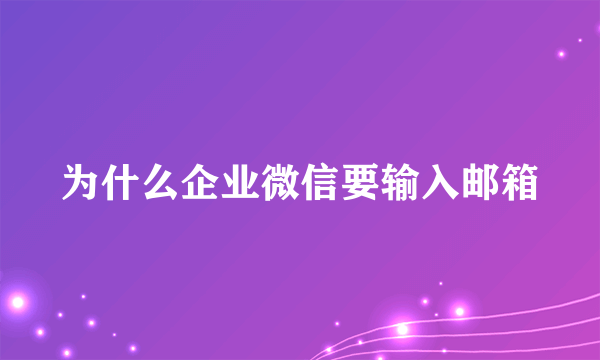 为什么企业微信要输入邮箱